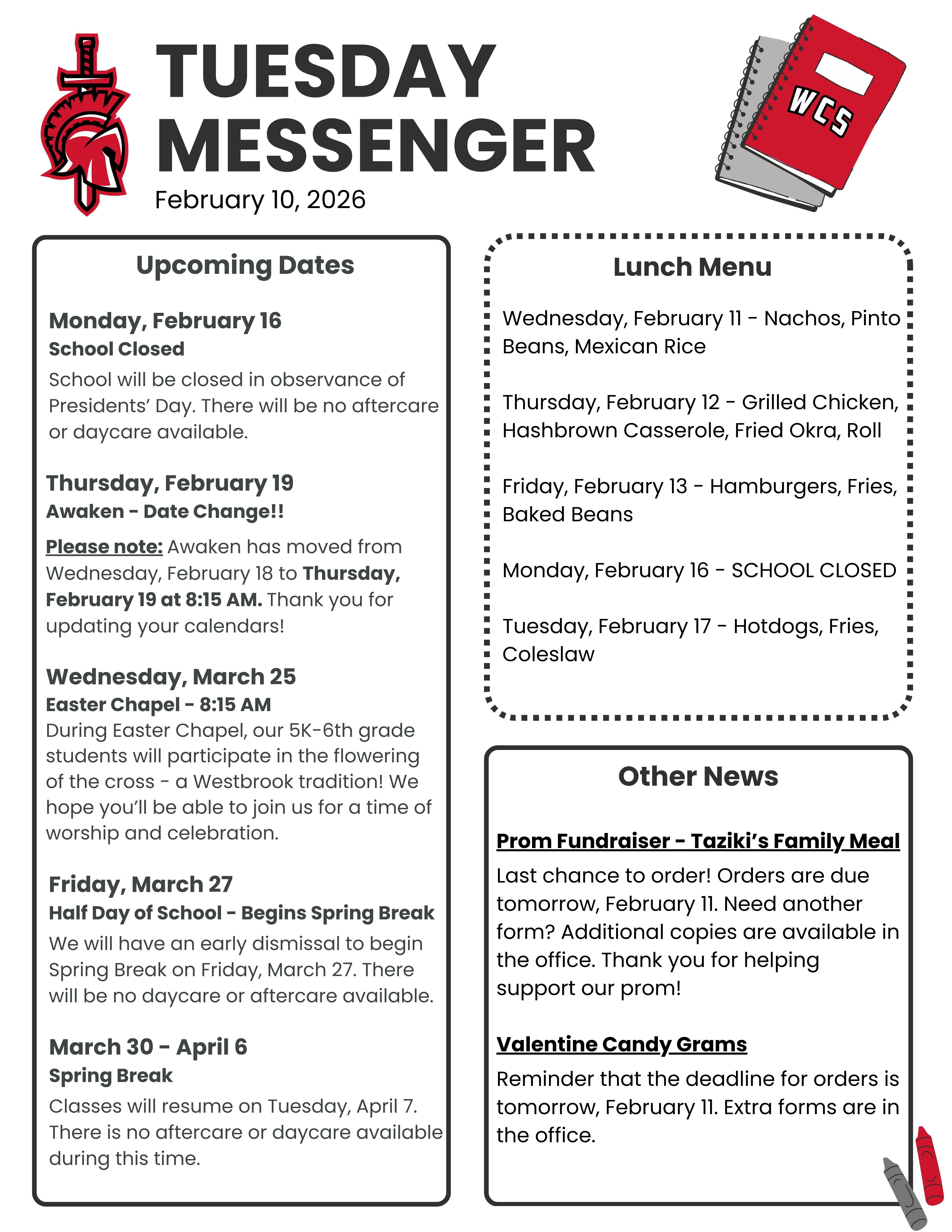 TUESDAY MESSENGER
February 10, 2026

WCS

Upcoming Dates

Monday, February 16
School Closed
School will be closed in observance of Presidents' Day. There will be no aftercare or daycare available.

Thursday, February 19
Awaken - Date Change!!
Please note: Awaken has moved from Wednesday, February 18 to Thursday, February 19 at 8:15 AM. Thank you for updating your calendars!

Wednesday, March 25
Easter Chapel - 8:15 AM
During Easter Chapel, our 5K-6th grade students will participate in the flowering of the cross - a Westbrook tradition! We hope you'll be able to join us for a time of worship and celebration.

Friday, March 27
Half Day of School - Begins Spring Break
We will have an early dismissal to begin Spring Break on Friday, March 27. There will be no daycare or aftercare available.

March 30 - April 6
Spring Break
Classes will resume on Tuesday, April 7. There is no aftercare or daycare available during this time.

Lunch Menu

Wednesday, February 11 - Nachos, Pinto Beans, Mexican Rice

Thursday, February 12 - Grilled Chicken, Hashbrown Casserole, Fried Okra, Roll

Friday, February 13 - Hamburgers, Fries, Baked Beans

Monday, February 16 - SCHOOL CLOSED

Tuesday, February 17 - Hotdogs, Fries, Coleslaw

Other News

Prom Fundraiser - Taziki's Family Meal
Last chance to order! Orders are due tomorrow, February 11. Need another form? Additional copies are available in the office. Thank you for helping support our prom!

Valentine Candy Grams
Reminder that the deadline for orders is tomorrow, February 11. Extra forms are in the office.